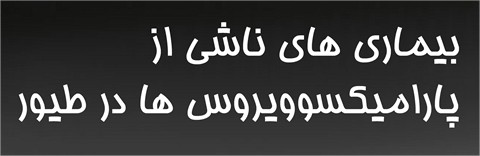 بیماری های ناشی از
پارامیکسوویروس ها در طیور